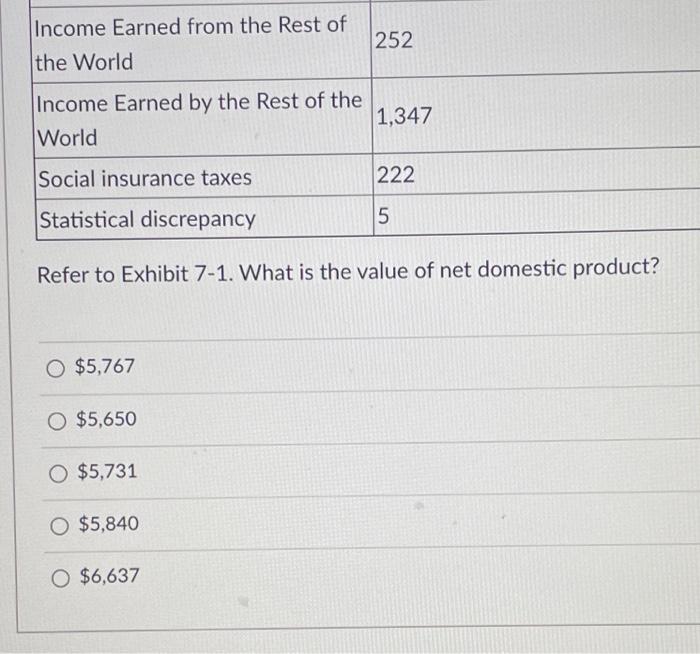 | Income Earned from the Rest of the World | 252 |
|---|---|
| Income Earned by the Rest of the World | 1,347 |
| Social insurance taxes | 222 |
| Statistical discrepancy | 5 |

Refer to Exhibit 7-1. What is the value of net domestic product?

○ $5,767

○ $5,650

○ $5,731

○ $5,840

○ $6,637